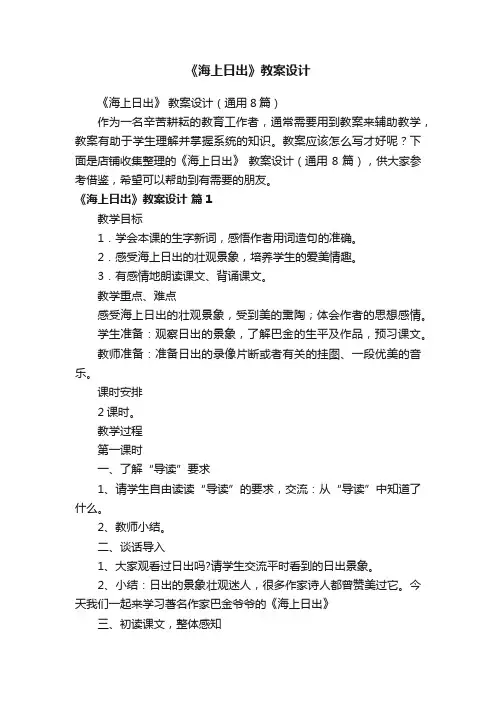 《海上日出》教案设计

《海上日出》 教案设计（通用 8 篇）

作为一名辛苦耕耘的教育工作者，通常需要用到教案来辅助教学，教案有助于学生理解并掌握系统的知识。教案应该怎么写才好呢？下面是店铺收集整理的《海上日出》 教案设计（通用 8 篇），供大家参考借鉴，希望可以帮助到有需要的朋友。

《海上日出》教案设计 篇 1

教学目标

1．学会本课的生字新词，感悟作者用词造句的准确。

2．感受海上日出的壮观景象，培养学生的爱美情趣。

3．有感情地朗读课文、背诵课文。

教学重点、难点

感受海上日出的壮观景象，受到美的熏陶；体会作者的思想感情。

学生准备：观察日出的景象，了解巴金的生平及作品，预习课文。

教师准备：准备日出的录像片断或者有关的挂图、一段优美的音乐。

课时安排

2 课时。

教学过程

第一课时

一、了解“导读”要求

1、请学生自由读读“导读”的要求，交流：从“导读”中知道了什么。

2、教师小结。

二、谈话导入

1、大家观看过日出吗?请学生交流平时看到的日出景象。

2、小结：日出的景象壮观迷人，很多作家诗人都曾赞美过它。今天我们一起来学习著名作家巴金爷爷的《海上日出》

三、初读课文，整体感知